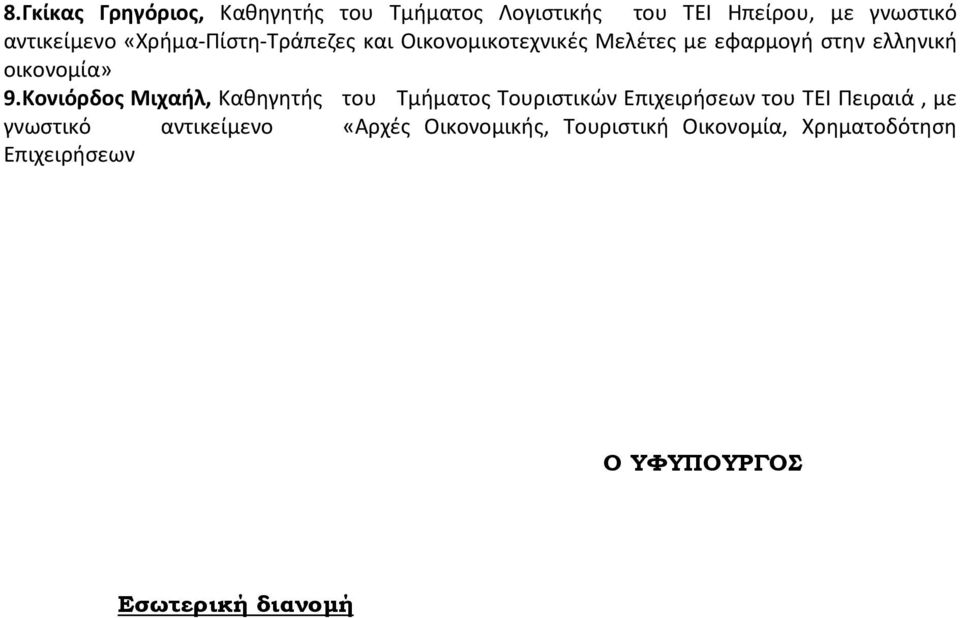 8.Γκίκας Γρηγόριος, Καθηγητής του Τμήματος Λογιστικής του ΤΕΙ Ηπείρου, με γνωστικό αντικείμενο «Χρήμα-Πίστη-Τράπεζες και Οικονομικοτεχνικές Μελέτες με εφαρμογή στην ελληνική οικονομία»

9.Κονιόρδος Μιχαήλ, Καθηγητής του Τμήματος Τουριστικών Επιχειρήσεων του ΤΕΙ Πειραιά , με γνωστικό αντικείμενο «Αρχές Οικονομικής, Τουριστική Οικονομία, Χρηματοδότηση Επιχειρήσεων

Ο ΥΦΥΠΟΥΡΓΟΣ

Εσωτερική διανομή